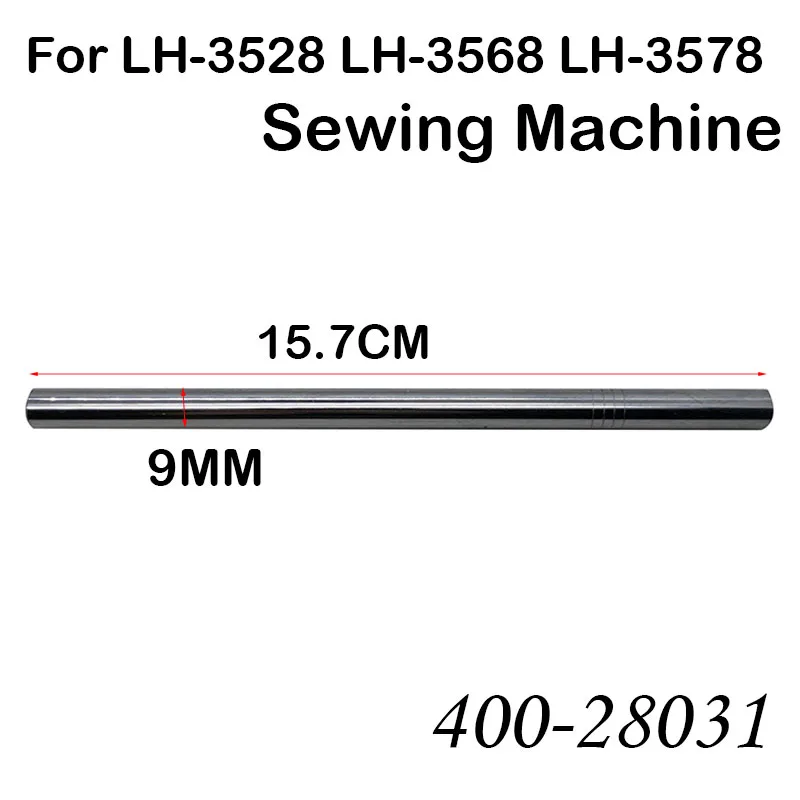 For LH-3528 LH-3568 LH-3578
Sewing Machine

15.7CM

9MM

400-28031